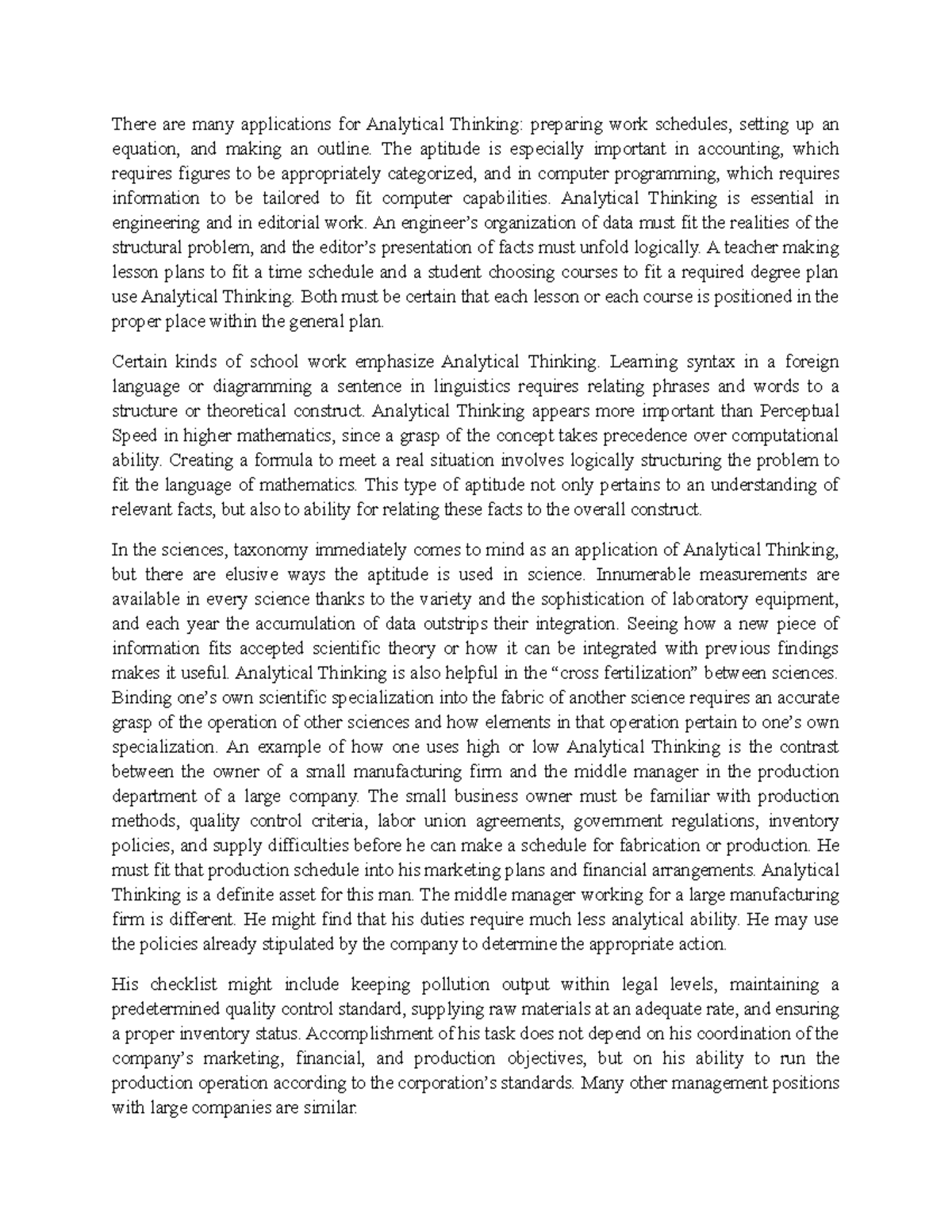 There are many applications for Analytical Thinking: preparing work schedules, setting up an equation, and making an outline. The aptitude is especially important in accounting, which requires figures to be appropriately categorized, and in computer programming, which requires information to be tailored to fit computer capabilities. Analytical Thinking is essential in engineering and in editorial work. An engineer's organization of data must fit the realities of the structural problem, and the editor's presentation of facts must unfold logically. A teacher making lesson plans to fit a time schedule and a student choosing courses to fit a required degree plan use Analytical Thinking. Both must be certain that each lesson or each course is positioned in the proper place within the general plan.

Certain kinds of school work emphasize Analytical Thinking. Learning syntax in a foreign language or diagramming a sentence in linguistics requires relating phrases and words to a structure or theoretical construct. Analytical Thinking appears more important than Perceptual Speed in higher mathematics, since a grasp of the concept takes precedence over computational ability. Creating a formula to meet a real situation involves logically structuring the problem to fit the language of mathematics. This type of aptitude not only pertains to an understanding of relevant facts, but also to ability for relating these facts to the overall construct.

In the sciences, taxonomy immediately comes to mind as an application of Analytical Thinking, but there are elusive ways the aptitude is used in science. Innumerable measurements are available in every science thanks to the variety and the sophistication of laboratory equipment, and each year the accumulation of data outstrips their integration. Seeing how a new piece of information fits accepted scientific theory or how it can be integrated with previous findings makes it useful. Analytical Thinking is also helpful in the "cross fertilization" between sciences. Binding one's own scientific specialization into the fabric of another science requires an accurate grasp of the operation of other sciences and how elements in that operation pertain to one's own specialization. An example of how one uses high or low Analytical Thinking is the contrast between the owner of a small manufacturing firm and the middle manager in the production department of a large company. The small business owner must be familiar with production methods, quality control criteria, labor union agreements, government regulations, inventory policies, and supply difficulties before he can make a schedule for fabrication or production. He must fit that production schedule into his marketing plans and financial arrangements. Analytical Thinking is a definite asset for this man. The middle manager working for a large manufacturing firm is different. He might find that his duties require much less analytical ability. He may use the policies already stipulated by the company to determine the appropriate action.

His checklist might include keeping pollution output within legal levels, maintaining a predetermined quality control standard, supplying raw materials at an adequate rate, and ensuring a proper inventory status. Accomplishment of his task does not depend on his coordination of the company's marketing, financial, and production objectives, but on his ability to run the production operation according to the corporation's standards. Many other management positions with large companies are similar.